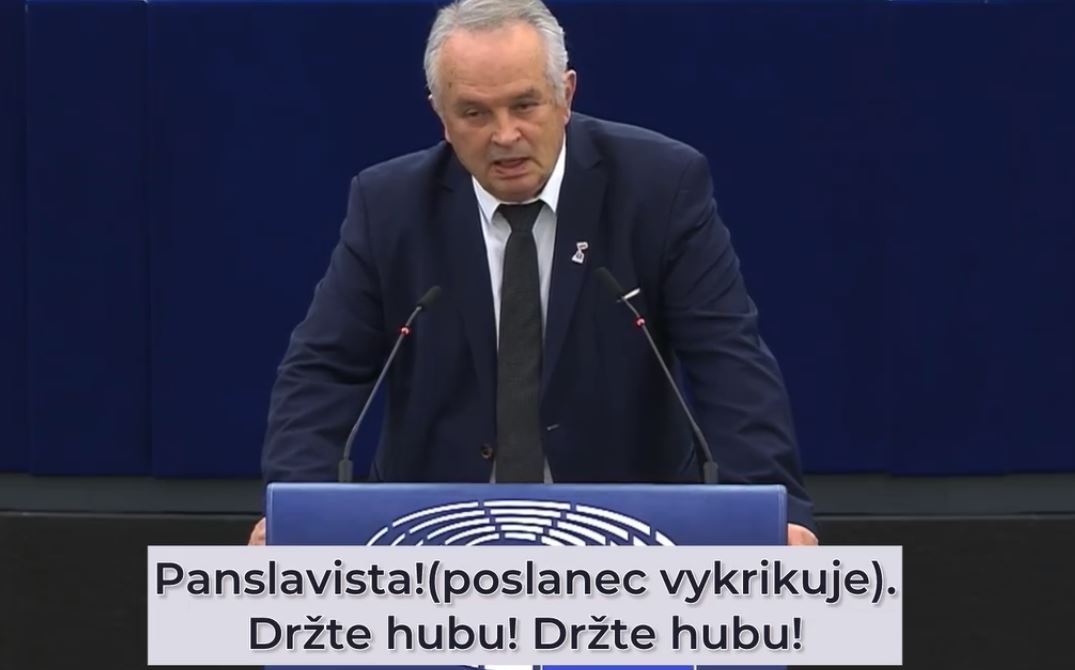 Panslavista!(poslanec vykrikuje). Držte hubu! Držte hubu!